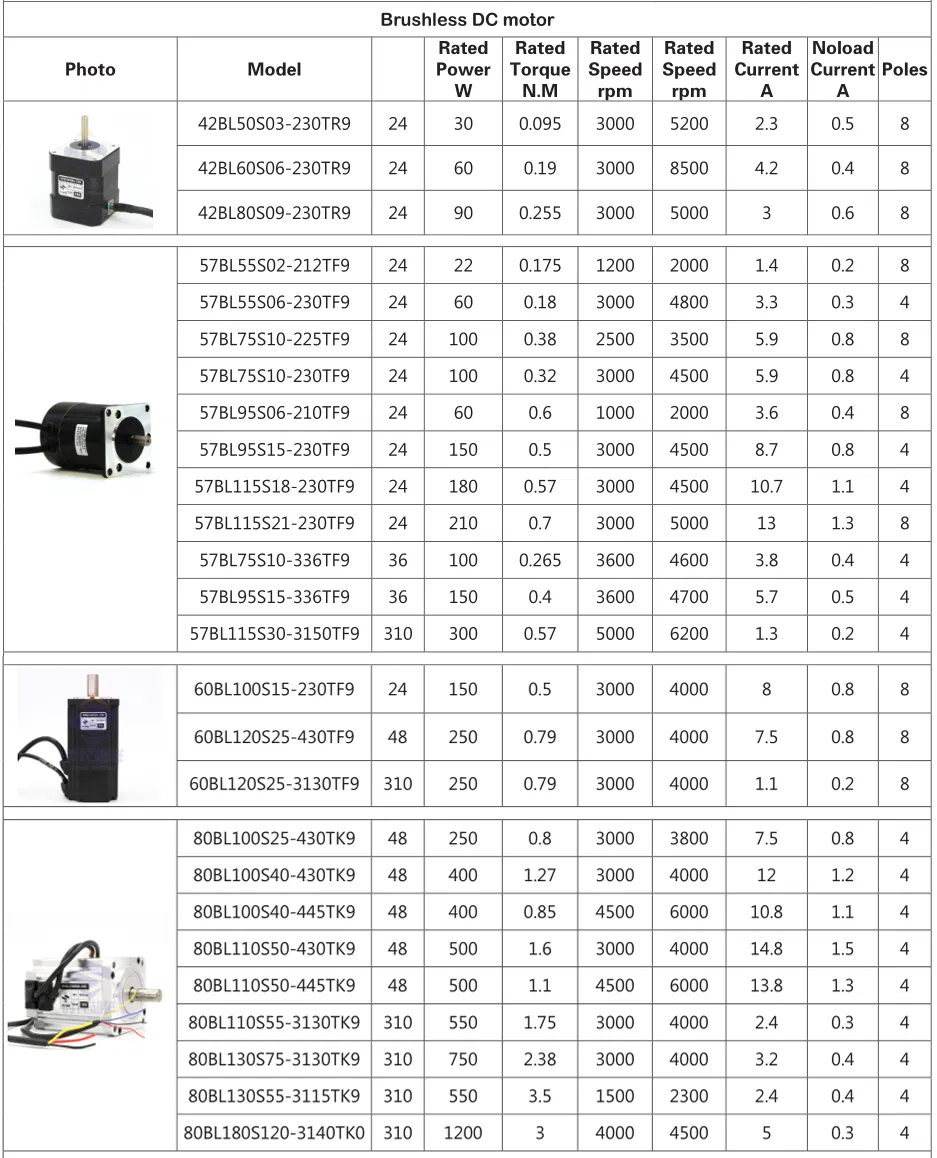 Brushless DC motor

| Photo | Model | | Rated Power W | Rated Torque N.M | Rated Speed rpm | Rated Speed rpm | Rated Current A | Noload Current A | Poles |
|---|---|---|---|---|---|---|---|---|---|
| | 42BL50S03-230TR9 | 24 | 30 | 0.095 | 3000 | 5200 | 2.3 | 0.5 | 8 |
| | 42BL60S06-230TR9 | 24 | 60 | 0.19 | 3000 | 8500 | 4.2 | 0.4 | 8 |
| | 42BL80S09-230TR9 | 24 | 90 | 0.255 | 3000 | 5000 | 3 | 0.6 | 8 |
| | 57BL55S02-212TF9 | 24 | 22 | 0.175 | 1200 | 2000 | 1.4 | 0.2 | 8 |
| | 57BL55S06-230TF9 | 24 | 60 | 0.18 | 3000 | 4800 | 3.3 | 0.3 | 4 |
| | 57BL75S10-225TF9 | 24 | 100 | 0.38 | 2500 | 3500 | 5.9 | 0.8 | 8 |
| | 57BL75S10-230TF9 | 24 | 100 | 0.32 | 3000 | 4500 | 5.9 | 0.8 | 4 |
| | 57BL95S06-210TF9 | 24 | 60 | 0.6 | 1000 | 2000 | 3.6 | 0.4 | 8 |
| | 57BL95S15-230TF9 | 24 | 150 | 0.5 | 3000 | 4500 | 8.7 | 0.8 | 4 |
| | 57BL115S18-230TF9 | 24 | 180 | 0.57 | 3000 | 4500 | 10.7 | 1.1 | 4 |
| | 57BL115S21-230TF9 | 24 | 210 | 0.7 | 3000 | 5000 | 13 | 1.3 | 8 |
| | 57BL75S10-336TF9 | 36 | 100 | 0.265 | 3600 | 4600 | 3.8 | 0.4 | 4 |
| | 57BL95S15-336TF9 | 36 | 150 | 0.4 | 3600 | 4700 | 5.7 | 0.5 | 4 |
| | 57BL115S30-3150TF9 | 310 | 300 | 0.57 | 5000 | 6200 | 1.3 | 0.2 | 4 |
| | 60BL100S15-230TF9 | 24 | 150 | 0.5 | 3000 | 4000 | 8 | 0.8 | 8 |
| | 60BL120S25-430TF9 | 48 | 250 | 0.79 | 3000 | 4000 | 7.5 | 0.8 | 8 |
| | 60BL120S25-3130TF9 | 310 | 250 | 0.79 | 3000 | 4000 | 1.1 | 0.2 | 8 |
| | 80BL100S25-430TK9 | 48 | 250 | 0.8 | 3000 | 3800 | 7.5 | 0.8 | 4 |
| | 80BL100S40-430TK9 | 48 | 400 | 1.27 | 3000 | 4000 | 12 | 1.2 | 4 |
| | 80BL100S40-445TK9 | 48 | 400 | 0.85 | 4500 | 6000 | 10.8 | 1.1 | 4 |
| | 80BL110S50-430TK9 | 48 | 500 | 1.6 | 3000 | 4000 | 14.8 | 1.5 | 4 |
| | 80BL110S50-445TK9 | 48 | 500 | 1.1 | 4500 | 6000 | 13.8 | 1.3 | 4 |
| | 80BL110S55-3130TK9 | 310 | 550 | 1.75 | 3000 | 4000 | 2.4 | 0.3 | 4 |
| | 80BL130S75-3130TK9 | 310 | 750 | 2.38 | 3000 | 4000 | 3.2 | 0.4 | 4 |
| | 80BL130S55-3115TK9 | 310 | 550 | 3.5 | 1500 | 2300 | 2.4 | 0.4 | 4 |
| | 80BL180S120-3140TK0 | 310 | 1200 | 3 | 4000 | 4500 | 5 | 0.3 | 4 |